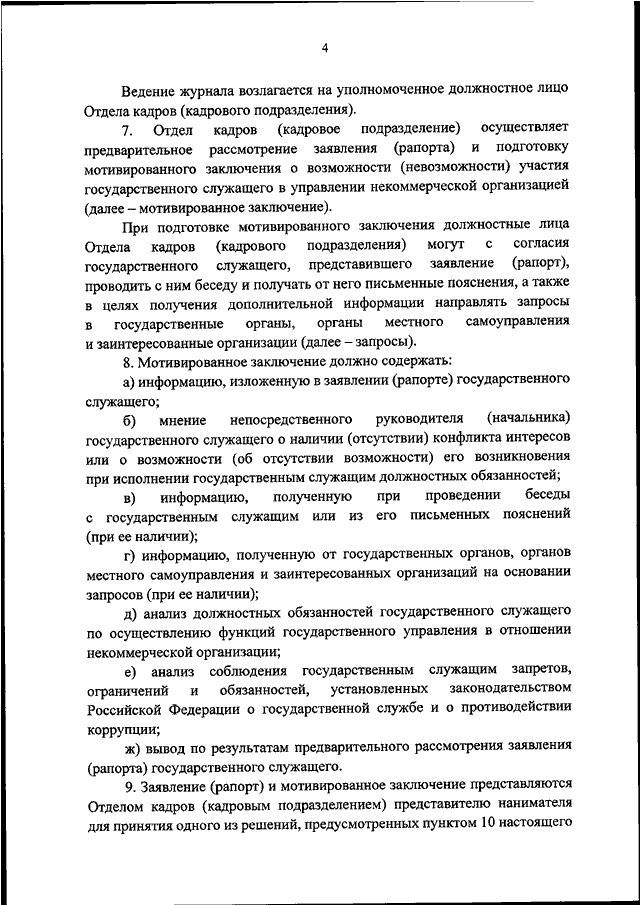 4

Ведение журнала возлагается на уполномоченное должностное лицо Отдела кадров (кадрового подразделения).

7. Отдел кадров (кадровое подразделение) осуществляет предварительное рассмотрение заявления (рапорта) и подготовку мотивированного заключения о возможности (невозможности) участия государственного служащего в управлении некоммерческой организацией (далее – мотивированное заключение).

При подготовке мотивированного заключения должностные лица Отдела кадров (кадрового подразделения) могут с согласия государственного служащего, представившего заявление (рапорт), проводить с ним беседу и получать от него письменные пояснения, а также в целях получения дополнительной информации направлять запросы в государственные органы, органы местного самоуправления и заинтересованные организации (далее – запросы).

8. Мотивированное заключение должно содержать:

а) информацию, изложенную в заявлении (рапорте) государственного служащего;

б) мнение непосредственного руководителя (начальника) государственного служащего о наличии (отсутствии) конфликта интересов или о возможности (об отсутствии возможности) его возникновения при исполнении государственным служащим должностных обязанностей;

в) информацию, полученную при проведении беседы с государственным служащим или из его письменных пояснений (при ее наличии);

г) информацию, полученную от государственных органов, органов местного самоуправления и заинтересованных организаций на основании запросов (при ее наличии);

д) анализ должностных обязанностей государственного служащего по осуществлению функций государственного управления в отношении некоммерческой организации;

е) анализ соблюдения государственным служащим запретов, ограничений и обязанностей, установленных законодательством Российской Федерации о государственной службе и о противодействии коррупции;

ж) вывод по результатам предварительного рассмотрения заявления (рапорта) государственного служащего.

9. Заявление (рапорт) и мотивированное заключение представляются Отделом кадров (кадровым подразделением) представителю нанимателя для принятия одного из решений, предусмотренных пунктом 10 настоящего